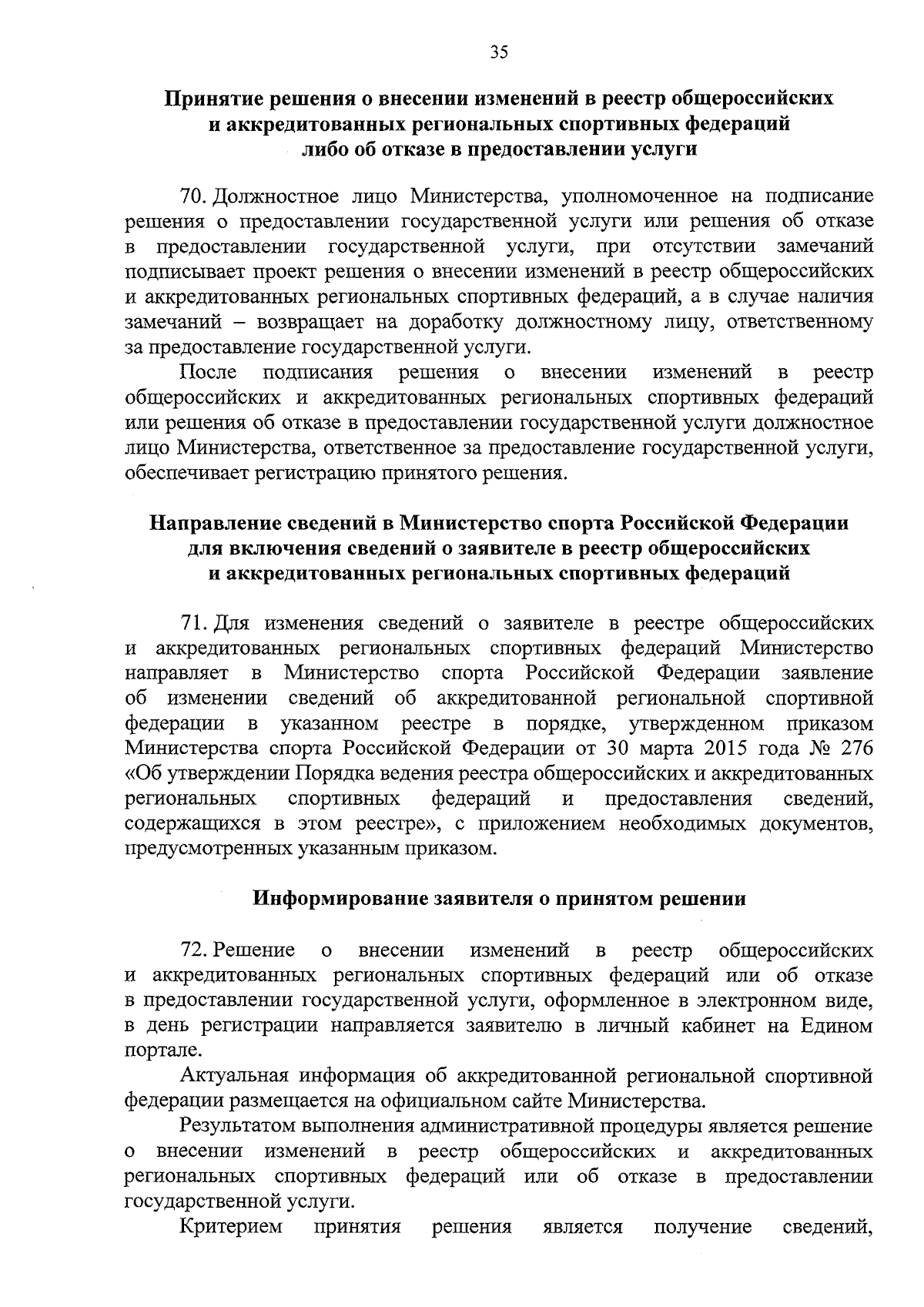 35

Принятие решения о внесении изменений в реестр общероссийских и аккредитованных региональных спортивных федераций либо об отказе в предоставлении услуги

70. Должностное лицо Министерства, уполномоченное на подписание решения о предоставлении государственной услуги или решения об отказе в предоставлении государственной услуги, при отсутствии замечаний подписывает проект решения о внесении изменений в реестр общероссийских и аккредитованных региональных спортивных федераций, а в случае наличия замечаний – возвращает на доработку должностному лицу, ответственному за предоставление государственной услуги.

После подписания решения о внесении изменений в реестр общероссийских и аккредитованных региональных спортивных федераций или решения об отказе в предоставлении государственной услуги должностное лицо Министерства, ответственное за предоставление государственной услуги, обеспечивает регистрацию принятого решения.

Направление сведений в Министерство спорта Российской Федерации для включения сведений о заявителе в реестр общероссийских и аккредитованных региональных спортивных федераций

71. Для изменения сведений о заявителе в реестре общероссийских и аккредитованных региональных спортивных федераций Министерство направляет в Министерство спорта Российской Федерации заявление об изменении сведений об аккредитованной региональной спортивной федерации в указанном реестре в порядке, утвержденном приказом Министерства спорта Российской Федерации от 30 марта 2015 года № 276 «Об утверждении Порядка ведения реестра общероссийских и аккредитованных региональных спортивных федераций и предоставления сведений, содержащихся в этом реестре», с приложением необходимых документов, предусмотренных указанным приказом.

Информирование заявителя о принятом решении

72. Решение о внесении изменений в реестр общероссийских и аккредитованных региональных спортивных федераций или об отказе в предоставлении государственной услуги, оформленное в электронном виде, в день регистрации направляется заявителю в личный кабинет на Едином портале.

Актуальная информация об аккредитованной региональной спортивной федерации размещается на официальном сайте Министерства.

Результатом выполнения административной процедуры является решение о внесении изменений в реестр общероссийских и аккредитованных региональных спортивных федераций или об отказе в предоставлении государственной услуги.

Критерием принятия решения является получение сведений,